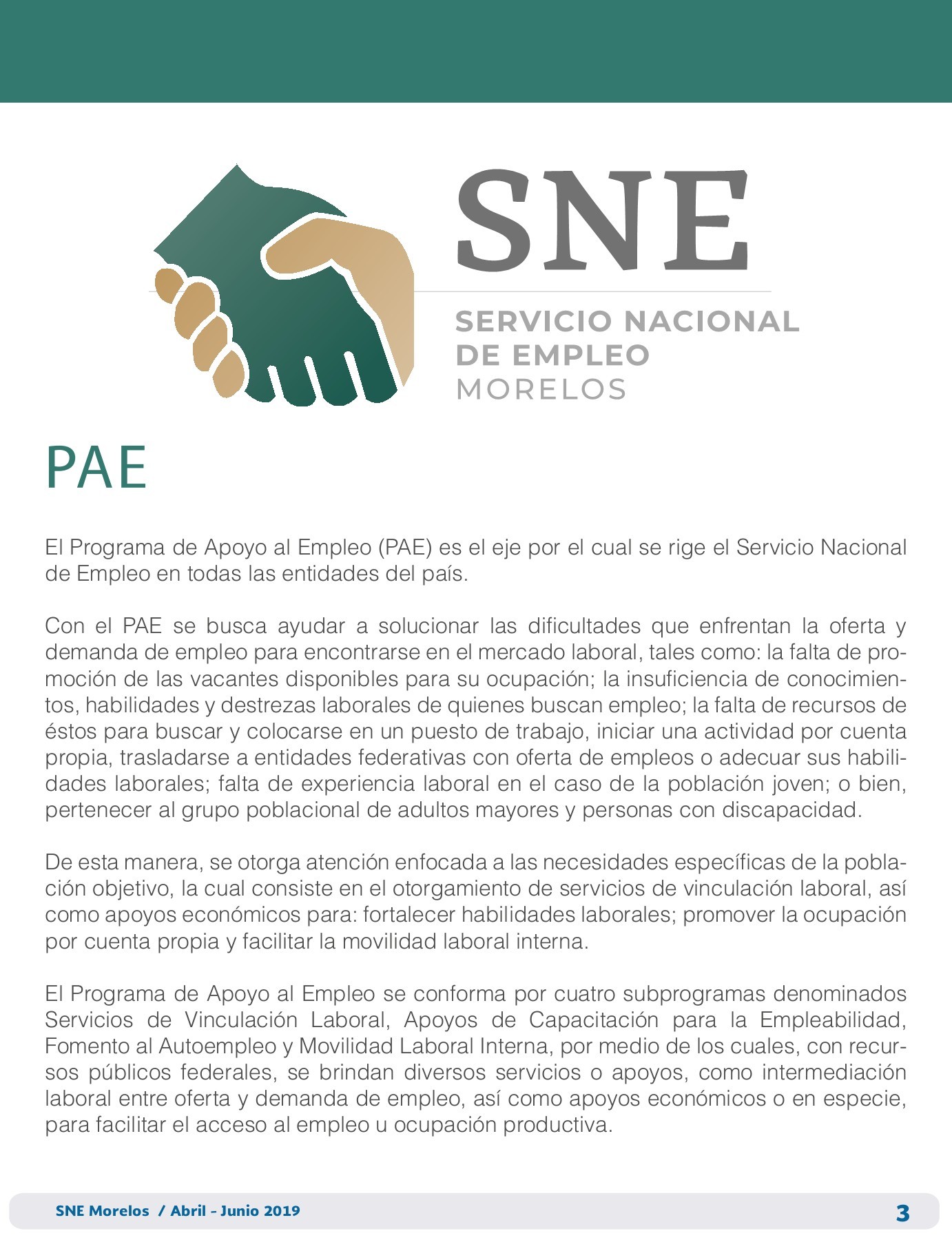 SNE
SERVICIO NACIONAL DE EMPLEO
MORELOS

PAE

El Programa de Apoyo al Empleo (PAE) es el eje por el cual se rige el Servicio Nacional de Empleo en todas las entidades del país.

Con el PAE se busca ayudar a solucionar las dificultades que enfrentan la oferta y demanda de empleo para encontrarse en el mercado laboral, tales como: la falta de promoción de las vacantes disponibles para su ocupación; la insuficiencia de conocimientos, habilidades y destrezas laborales de quienes buscan empleo; la falta de recursos de éstos para buscar y colocarse en un puesto de trabajo, iniciar una actividad por cuenta propia, trasladarse a entidades federativas con oferta de empleos o adecuar sus habilidades laborales; falta de experiencia laboral en el caso de la población joven; o bien, pertenecer al grupo poblacional de adultos mayores y personas con discapacidad.

De esta manera, se otorga atención enfocada a las necesidades específicas de la población objetivo, la cual consiste en el otorgamiento de servicios de vinculación laboral, así como apoyos económicos para: fortalecer habilidades laborales; promover la ocupación por cuenta propia y facilitar la movilidad laboral interna.

El Programa de Apoyo al Empleo se conforma por cuatro subprogramas denominados Servicios de Vinculación Laboral, Apoyos de Capacitación para la Empleabilidad, Fomento al Autoempleo y Movilidad Laboral Interna, por medio de los cuales, con recursos públicos federales, se brindan diversos servicios o apoyos, como intermediación laboral entre oferta y demanda de empleo, así como apoyos económicos o en especie, para facilitar el acceso al empleo u ocupación productiva.

SNE Morelos / Abril - Junio 2019 3